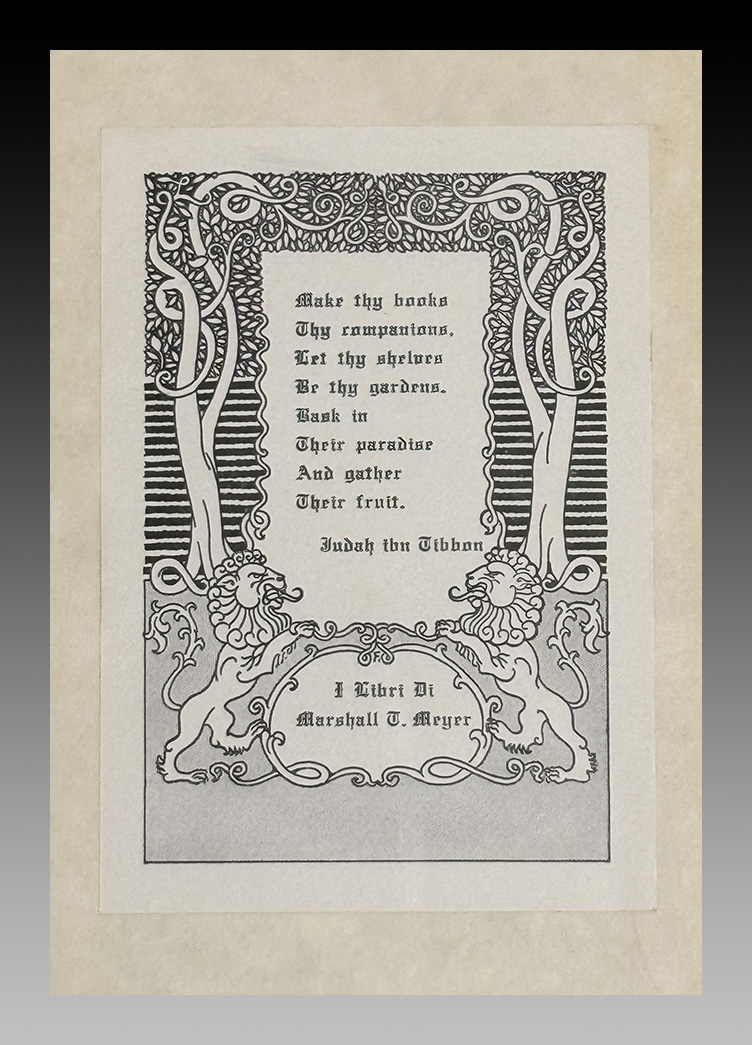 Make thy books
Thy companions.
Let thy shelves
Be thy gardens.
Bask in
Their paradise
And gather
Their fruit.

Judah ibn Tibbon

I Libri Di
Marshall T. Meyer